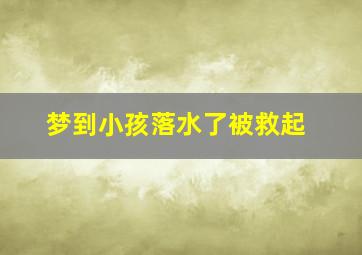 梦到小孩落水了被救起